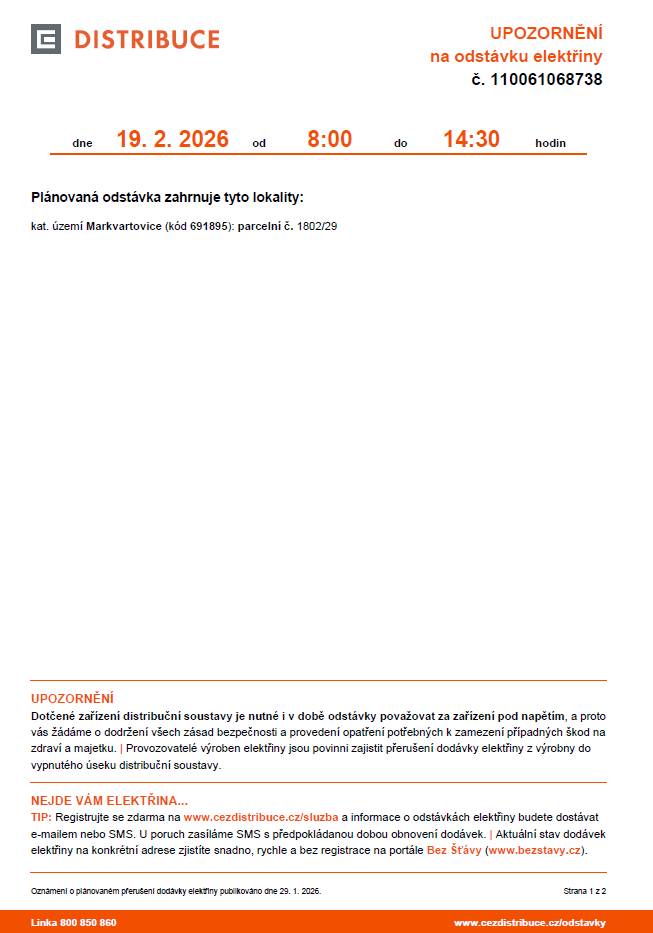 DISTRIBUCE

UPOZORNĚNÍ
na odstávku elektřiny
č. 110061068738

dne 19. 2. 2026 od 8:00 do 14:30 hodin

Plánovaná odstávka zahrnuje tyto lokality:

kat. území Markvartovice (kód 691895): parcelní č. 1802/29

UPOZORNĚNÍ
Dotčené zařízení distribuční soustavy je nutné i v době odstávky považovat za zařízení pod napětím, a proto vás žádáme o dodržení všech zásad bezpečnosti a provedení opatření potřebných k zamezení případných škod na zdraví a majetku. | Provozovatelé výroben elektřiny jsou povinni zajistit přerušení dodávky elektřiny z výrobny do vypnutého úseku distribuční soustavy.

NEJDE VÁM ELEKTŘINA...
TIP: Registrujte se zdarma na www.cezdistribuce.cz/sluzba a informace o odstávkách elektřiny budete dostávat e-mailem nebo SMS. U poruch zasíláme SMS s předpokládanou dobou obnovení dodávek. | Aktuální stav dodávek elektřiny na konkrétní adrese zjistíte snadno, rychle a bez registrace na portále Bez Šťávy (www.bezstavy.cz).

Oznámení o plánovaném přerušení dodávky elektřiny publikováno dne 29. 1. 2026.

Strana 1 z 2

Linka 800 850 860

www.cezdistribuce.cz/odstavky